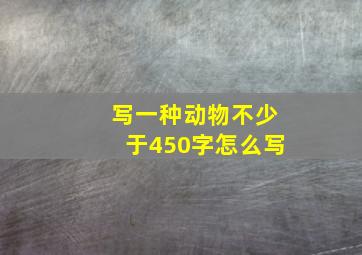 写一种动物不少于450字怎么写